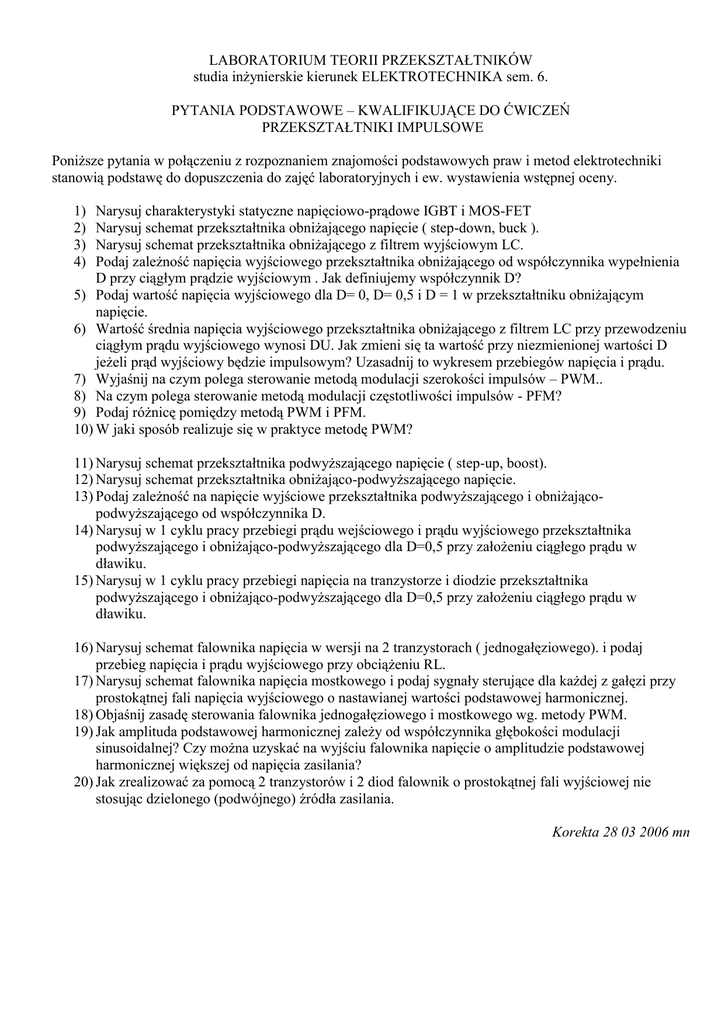 LABORATORIUM TEORII PRZEKSZTAŁTNIKÓW
studia inżynierskie kierunek ELEKTROTECHNIKA sem. 6.

PYTANIA PODSTAWOWE – KWALIFIKUJĄCE DO ĆWICZEŃ
PRZEKSZTAŁTNIKI IMPULSOWE

Poniższe pytania w połączeniu z rozpoznaniem znajomości podstawowych praw i metod elektrotechniki stanowią podstawę do dopuszczenia do zajęć laboratoryjnych i ew. wystawienia wstępnej oceny.

1) Narysuj charakterystyki statyczne napięciowo-prądowe IGBT i MOS-FET
2) Narysuj schemat przekształtnika obniżającego napięcie ( step-down, buck ).
3) Narysuj schemat przekształtnika obniżającego z filtrem wyjściowym LC.
4) Podaj zależność napięcia wyjściowego przekształtnika obniżającego od współczynnika wypełnienia D przy ciągłym prądzie wyjściowym . Jak definiujemy współczynnik D?
5) Podaj wartość napięcia wyjściowego dla D= 0, D= 0,5 i D = 1 w przekształtniku obniżającym napięcie.
6) Wartość średnia napięcia wyjściowego przekształtnika obniżającego z filtrem LC przy przewodzeniu ciągłym prądu wyjściowego wynosi DU. Jak zmieni się ta wartość przy niezmienionej wartości D jeżeli prąd wyjściowy będzie impulsowym? Uzasadnij to wykresem przebiegów napięcia i prądu.
7) Wyjaśnij na czym polega sterowanie metodą modulacji szerokości impulsów – PWM..
8) Na czym polega sterowanie metodą modulacji częstotliwości impulsów - PFM?
9) Podaj różnicę pomiędzy metodą PWM i PFM.
10) W jaki sposób realizuje się w praktyce metodę PWM?

11) Narysuj schemat przekształtnika podwyższającego napięcie ( step-up, boost).
12) Narysuj schemat przekształtnika obniżająco-podwyższającego napięcie.
13) Podaj zależność na napięcie wyjściowe przekształtnika podwyższającego i obniżająco-podwyższającego od współczynnika D.
14) Narysuj w 1 cyklu pracy przebiegi prądu wejściowego i prądu wyjściowego przekształtnika podwyższającego i obniżająco-podwyższającego dla D=0,5 przy założeniu ciągłego prądu w dławiku.
15) Narysuj w 1 cyklu pracy przebiegi napięcia na tranzystorze i diodzie przekształtnika podwyższającego i obniżająco-podwyższającego dla D=0,5 przy założeniu ciągłego prądu w dławiku.

16) Narysuj schemat falownika napięcia w wersji na 2 tranzystorach ( jednogałęziowego). i podaj przebieg napięcia i prądu wyjściowego przy obciążeniu RL.
17) Narysuj schemat falownika napięcia mostkowego i podaj sygnały sterujące dla każdej z gałęzi przy prostokątnej fali napięcia wyjściowego o nastawianej wartości podstawowej harmonicznej.
18) Objaśnij zasadę sterowania falownika jednogałęziowego i mostkowego wg. metody PWM.
19) Jak amplituda podstawowej harmonicznej zależy od współczynnika głębokości modulacji sinusoidalnej? Czy można uzyskać na wyjściu falownika napięcie o amplitudzie podstawowej harmonicznej większej od napięcia zasilania?
20) Jak zrealizować za pomocą 2 tranzystorów i 2 diod falownik o prostokątnej fali wyjściowej nie stosując dzielonego (podwójnego) źródła zasilania.

Korekta 28 03 2006 mn